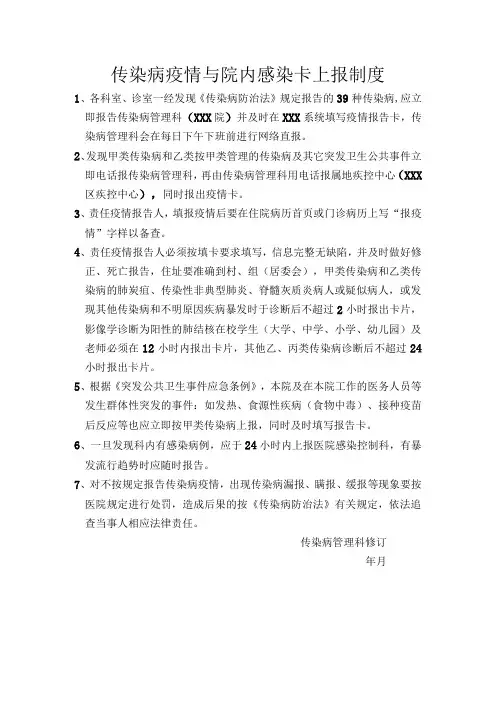 传染病疫情与院内感染卡上报制度

1、各科室、诊室一经发现《传染病防治法》规定报告的39种传染病，应立即报告传染病管理科（XXX院）并及时在XXX系统填写疫情报告卡，传染病管理科会在每日下午下班前进行网络直报。

2、发现甲类传染病和乙类按甲类管理的传染病及其它突发卫生公共事件立即电话报传染病管理科，再由传染病管理科用电话报属地疾控中心（XXX区疾控中心），同时报出疫情卡。

3、责任疫情报告人，填报疫情后要在住院病历首页或门诊病历上写“报疫情”字样以备查。

4、责任疫情报告人必须按填卡要求填写，信息完整无缺陷，并及时做好修正、死亡报告，住址要准确到村、组（居委会），甲类传染病和乙类传染病的肺炭疽、传染性非典型肺炎、脊髓灰质炎病人或疑似病人，或发现其他传染病和不明原因疾病暴发时于诊断后不超过2小时报出卡片，影像学诊断为阳性的肺结核在校学生（大学、中学、小学、幼儿园）及老师必须在12小时内报出卡片，其他乙、丙类传染病诊断后不超过24小时报出卡片。

5、根据《突发公共卫生事件应急条例》，本院及在本院工作的医务人员等发生群体性突发的事件：如发热、食源性疾病（食物中毒）、接种疫苗后反应等也应立即按甲类传染病上报，同时及时填写报告卡。

6、一旦发现科内有感染病例，应于24小时内上报医院感染控制科，有暴发流行趋势时应随时报告。

7、对不按规定报告传染病疫情，出现传染病漏报、瞒报、缓报等现象要按医院规定进行处罚，造成后果的按《传染病防治法》有关规定，依法追查当事人相应法律责任。

传染病管理科修订

年月